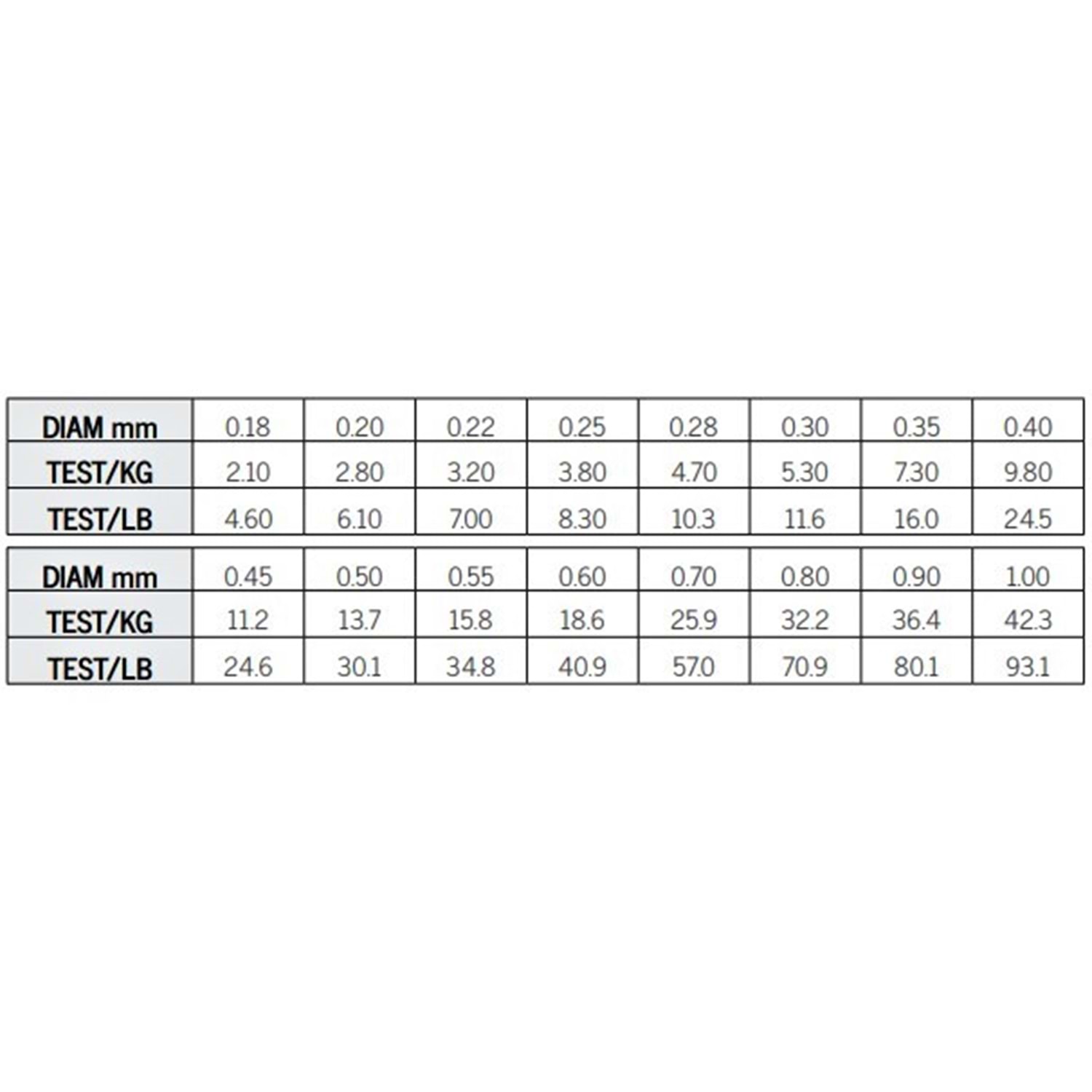 | DIAM mm | 0.18 | 0.20 | 0.22 | 0.25 | 0.28 | 0.30 | 0.35 | 0.40 |
|---|---|---|---|---|---|---|---|---|
| TEST/KG | 2.10 | 2.80 | 3.20 | 3.80 | 4.70 | 5.30 | 7.30 | 9.80 |
| TEST/LB | 4.60 | 6.10 | 7.00 | 8.30 | 10.3 | 11.6 | 16.0 | 24.5 |

| DIAM mm | 0.45 | 0.50 | 0.55 | 0.60 | 0.70 | 0.80 | 0.90 | 1.00 |
|---|---|---|---|---|---|---|---|---|
| TEST/KG | 11.2 | 13.7 | 15.8 | 18.6 | 25.9 | 32.2 | 36.4 | 42.3 |
| TEST/LB | 24.6 | 30.1 | 34.8 | 40.9 | 57.0 | 70.9 | 80.1 | 93.1 |